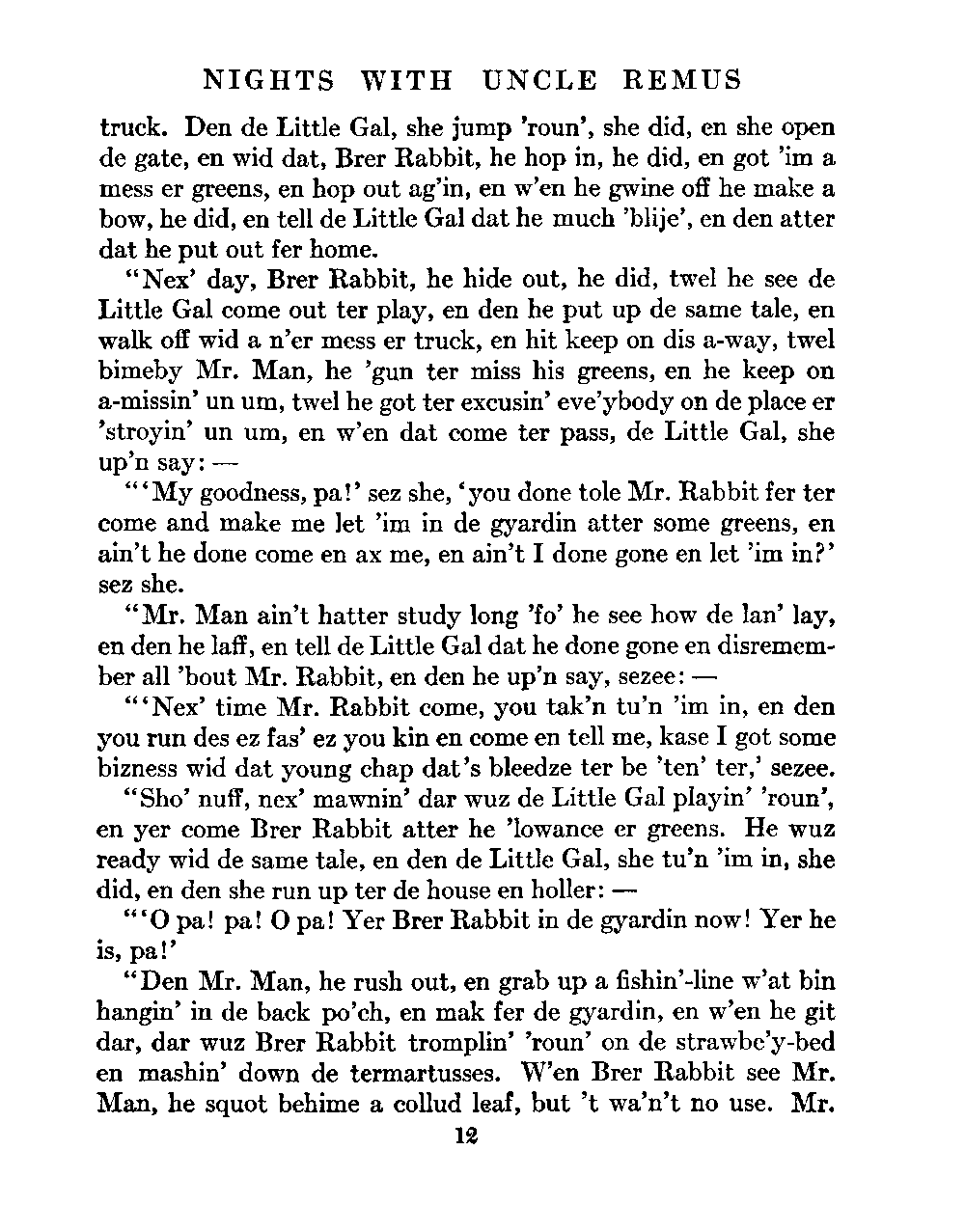 NIGHTS WITH UNCLE REMUS

truck. Den de Little Gal, she jump 'roun', she did, en she open de gate, en wid dat, Brer Rabbit, he hop in, he did, en got 'im a mess er greens, en hop out ag'in, en w'en he gwine off he make a bow, he did, en tell de Little Gal dat he much 'blije', en den atter dat he put out fer home.

"Nex' day, Brer Rabbit, he hide out, he did, twel he see de Little Gal come out ter play, en den he put up de same tale, en walk off wid a n'er mess er truck, en hit keep on dis a-way, twel bimeby Mr. Man, he 'gun ter miss his greens, en he keep on a-missin' un um, twel he got ter excusin' eve'ybody on de place er 'stroyin' un um, en w'en dat come ter pass, de Little Gal, she up'n say: —

"'My goodness, pa!' sez she, 'you done tole Mr. Rabbit fer ter come and make me let 'im in de gyardin atter some greens, en ain't he done come en ax me, en ain't I done gone en let 'im in?' sez she.

"Mr. Man ain't hatter study long 'fo' he see how de lan' lay, en den he laff, en tell de Little Gal dat he done gone en disremember all 'bout Mr. Rabbit, en den he up'n say, sezee: —

"'Nex' time Mr. Rabbit come, you tak'n tu'n 'im in, en den you run des ez fas' ez you kin en come en tell me, kase I got some bizness wid dat young chap dat's bleedze ter be 'ten' ter,' sezee.

"Sho' nuff, nex' mawnin' dar wuz de Little Gal playin' 'roun', en yer come Brer Rabbit atter he 'lowance er greens. He wuz ready wid de same tale, en den de Little Gal, she tu'n 'im in, she did, en den she run up ter de house en holler: —

"'O pa! pa! O pa! Yer Brer Rabbit in de gyardin now! Yer he is, pa!'

"Den Mr. Man, he rush out, en grab up a fishin'-line w'at bin hangin' in de back po'ch, en mak fer de gyardin, en w'en he git dar, dar wuz Brer Rabbit tromplin' 'roun' on de strawbe'y-bed en mashin' down de termartusses. W'en Brer Rabbit see Mr. Man, he squot behime a collud leaf, but 't wa'n't no use. Mr.

12